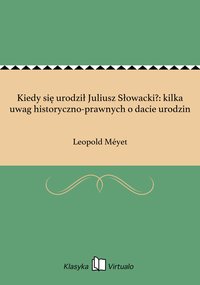 Kiedy się urodził Juliusz Słowacki?: kilka uwag historyczno-prawnych o dacie urodzin

Leopold Méyet

Klasyka Virtualo